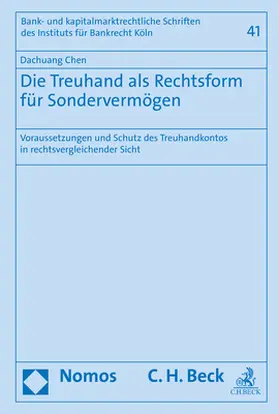 Bank- und kapitalmarktrechtliche Schriften des Instituts für Bankrecht Köln

41

Dachuang Chen

Die Treuhand als Rechtsform für Sondervermögen

Voraussetzungen und Schutz des Treuhandkontos in rechtsvergleichender Sicht

Nomos

C. H. Beck

C.H.BECK